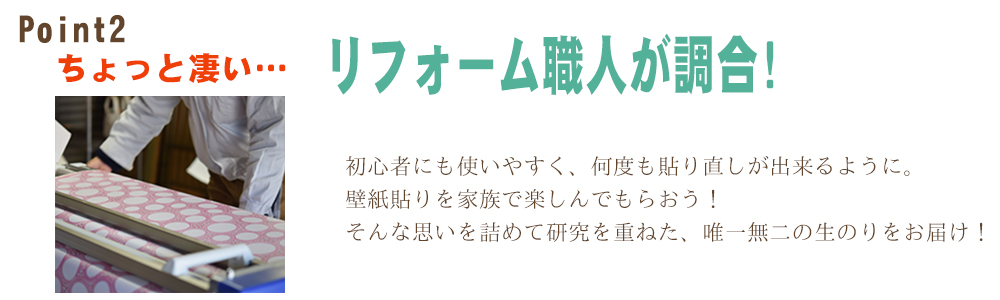 Point2
ちょっと凄い…

リフォーム職人が調合!

初心者にも使いやすく、何度も貼り直しが出来るように。
壁紙貼りを家族で楽しんでもらおう!
そんな思いを詰めて研究を重ねた、唯一無二の生のりをお届け!